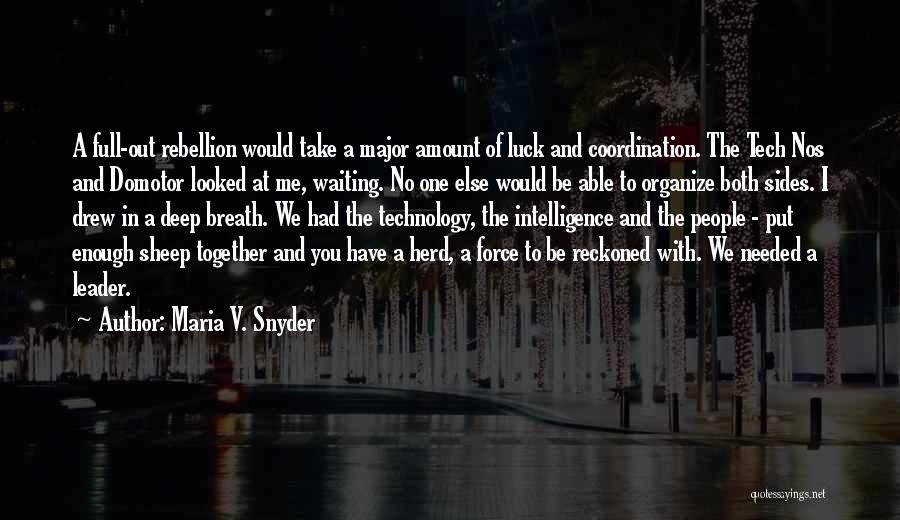 A full-out rebellion would take a major amount of luck and coordination. The Tech Nos and Domotor looked at me, waiting. No one else would be able to organize both sides. I drew in a deep breath. We had the technology, the intelligence and the people - put enough sheep together and you have a herd, a force to be reckoned with. We needed a leader.

Author: Maria V. Snyder

quotessayings.net